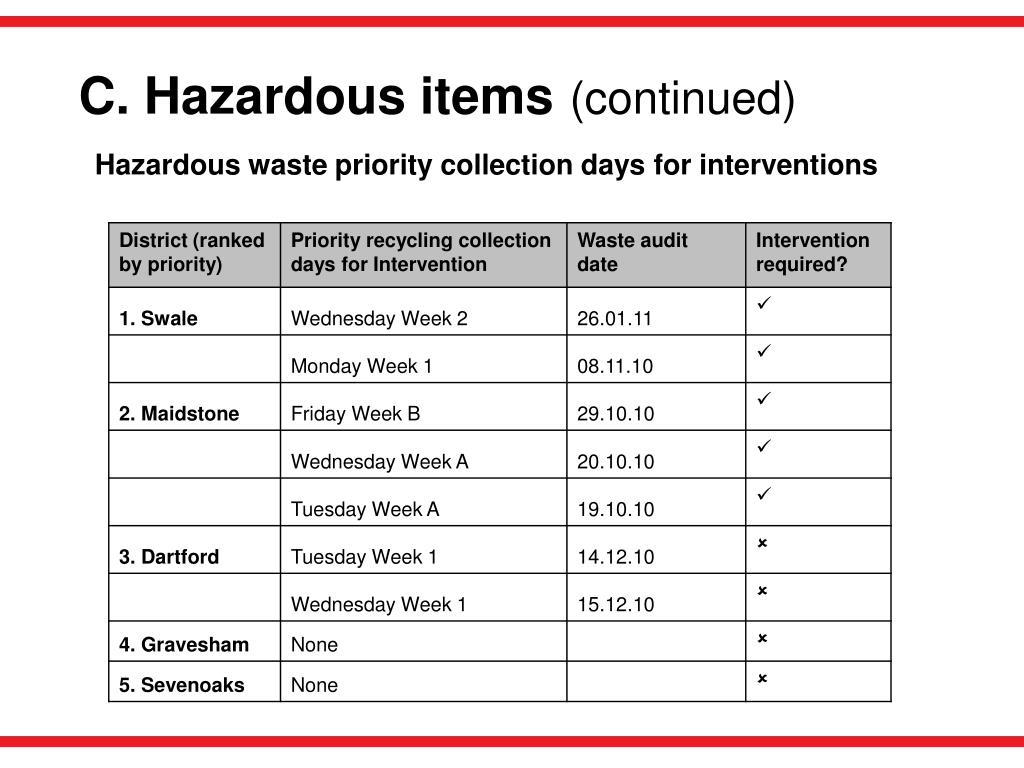 C. Hazardous items (continued)

Hazardous waste priority collection days for interventions

| District (ranked by priority) | Priority recycling collection days for Intervention | Waste audit date | Intervention required? |
|---|---|---|---|
| 1. Swale | Wednesday Week 2 | 26.01.11 | ✓ |
| | Monday Week 1 | 08.11.10 | ✓ |
| 2. Maidstone | Friday Week B | 29.10.10 | ✓ |
| | Wednesday Week A | 20.10.10 | ✓ |
| | Tuesday Week A | 19.10.10 | ✓ |
| 3. Dartford | Tuesday Week 1 | 14.12.10 | × |
| | Wednesday Week 1 | 15.12.10 | × |
| 4. Gravesham | None | | × |
| 5. Sevenoaks | None | | × |